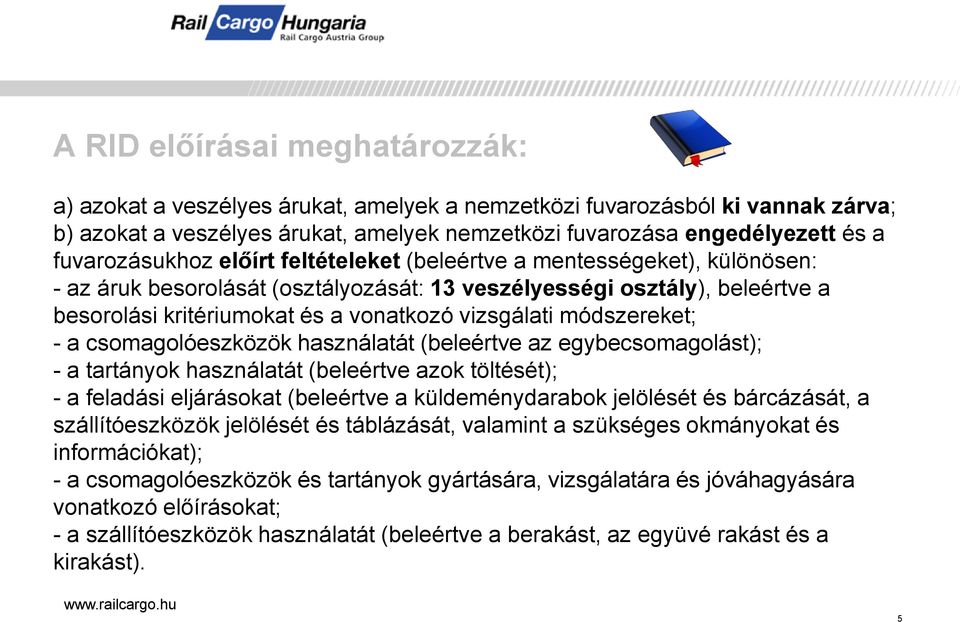 Rail Cargo Hungaria
Rail Cargo Austria Group

A RID előírásai meghatározzák:

a) azokat a veszélyes árukat, amelyek a nemzetközi fuvarozásból ki vannak zárva;
b) azokat a veszélyes árukat, amelyek nemzetközi fuvarozása engedélyezett és a fuvarozásukhoz előírt feltételeket (beleértve a mentességeket), különösen:
- az áruk besorolását (osztályozását: 13 veszélyességi osztály), beleértve a besorolási kritériumokat és a vonatkozó vizsgálati módszereket;
- a csomagolóeszközök használatát (beleértve az egybecsomagolást);
- a tartányok használatát (beleértve azok töltését);
- a feladási eljárásokat (beleértve a küldeménydarabok jelölését és bárcázását, a szállítóeszközök jelölését és táblázását, valamint a szükséges okmányokat és információkat);
- a csomagolóeszközök és tartányok gyártására, vizsgálatára és jóváhagyására vonatkozó előírásokat;
- a szállítóeszközök használatát (beleértve a berakást, az együvé rakást és a kirakást).

www.railcargo.hu

5